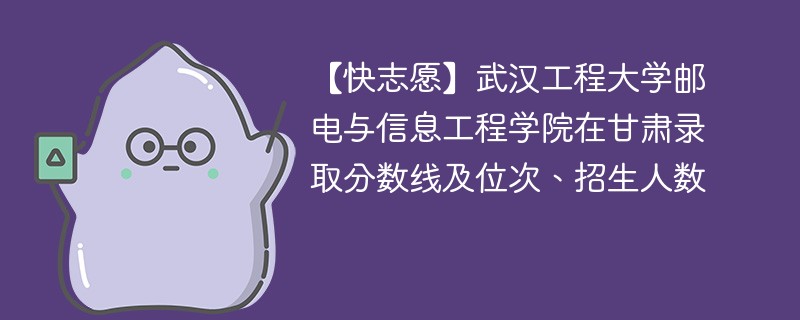 【快志愿】武汉工程大学邮电与信息工程学院在甘肃录取分数线及位次、招生人数